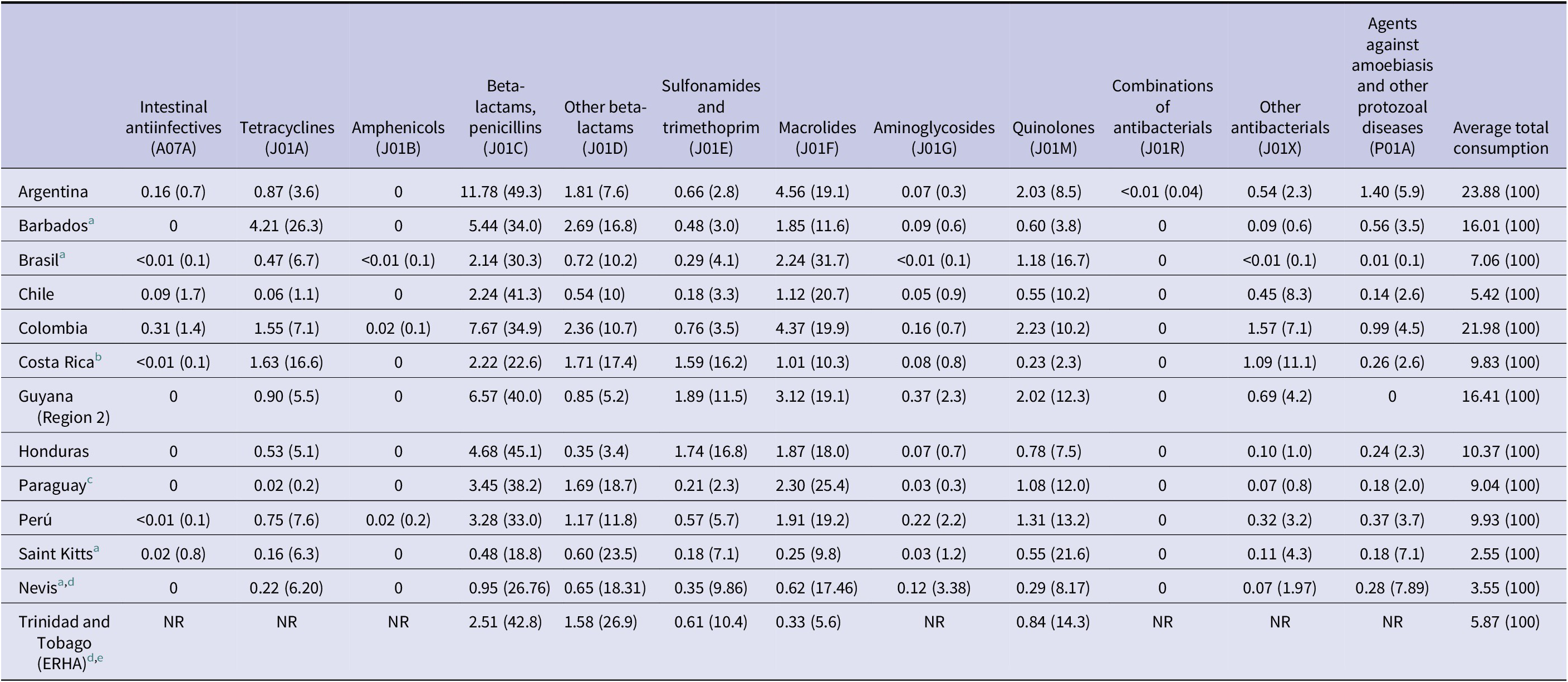 | | Intestinal antiinfectives (A07A) | Tetracyclines (J01A) | Amphenicols (J01B) | Beta-lactams, penicillins (J01C) | Other beta-lactams (J01D) | Sulfonamides and trimethoprim (J01E) | Macrolides (J01F) | Aminoglycosides (J01G) | Quinolones (J01M) | Combinations of antibacterials (J01R) | Other antibacterials (J01X) | Agents against amoebiasis and other protozoal diseases (P01A) | Average total consumption |
|---|---|---|---|---|---|---|---|---|---|---|---|---|---|
| Argentina | 0.16 (0.7) | 0.87 (3.6) | 0 | 11.78 (49.3) | 1.81 (7.6) | 0.66 (2.8) | 4.56 (19.1) | 0.07 (0.3) | 2.03 (8.5) | <0.01 (0.04) | 0.54 (2.3) | 1.40 (5.9) | 23.88 (100) |
| Barbados$^{a}$ | 0 | 4.21 (26.3) | 0 | 5.44 (34.0) | 2.69 (16.8) | 0.48 (3.0) | 1.85 (11.6) | 0.09 (0.6) | 0.60 (3.8) | 0 | 0.09 (0.6) | 0.56 (3.5) | 16.01 (100) |
| Brasil$^{a}$ | <0.01 (0.1) | 0.47 (6.7) | <0.01 (0.1) | 2.14 (30.3) | 0.72 (10.2) | 0.29 (4.1) | 2.24 (31.7) | <0.01 (0.1) | 1.18 (16.7) | 0 | <0.01 (0.1) | 0.01 (0.1) | 7.06 (100) |
| Chile | 0.09 (1.7) | 0.06 (1.1) | 0 | 2.24 (41.3) | 0.54 (10) | 0.18 (3.3) | 1.12 (20.7) | 0.05 (0.9) | 0.55 (10.2) | 0 | 0.45 (8.3) | 0.14 (2.6) | 5.42 (100) |
| Colombia | 0.31 (1.4) | 1.55 (7.1) | 0.02 (0.1) | 7.67 (34.9) | 2.36 (10.7) | 0.76 (3.5) | 4.37 (19.9) | 0.16 (0.7) | 2.23 (10.2) | 0 | 1.57 (7.1) | 0.99 (4.5) | 21.98 (100) |
| Costa Rica$^{b}$ | <0.01 (0.1) | 1.63 (16.6) | 0 | 2.22 (22.6) | 1.71 (17.4) | 1.59 (16.2) | 1.01 (10.3) | 0.08 (0.8) | 0.23 (2.3) | 0 | 1.09 (11.1) | 0.26 (2.6) | 9.83 (100) |
| Guyana (Region 2) | 0 | 0.90 (5.5) | 0 | 6.57 (40.0) | 0.85 (5.2) | 1.89 (11.5) | 3.12 (19.1) | 0.37 (2.3) | 2.02 (12.3) | 0 | 0.69 (4.2) | 0 | 16.41 (100) |
| Honduras | 0 | 0.53 (5.1) | 0 | 4.68 (45.1) | 0.35 (3.4) | 1.74 (16.8) | 1.87 (18.0) | 0.07 (0.7) | 0.78 (7.5) | 0 | 0.10 (1.0) | 0.24 (2.3) | 10.37 (100) |
| Paraguay$^{c}$ | 0 | 0.02 (0.2) | 0 | 3.45 (38.2) | 1.69 (18.7) | 0.21 (2.3) | 2.30 (25.4) | 0.03 (0.3) | 1.08 (12.0) | 0 | 0.07 (0.8) | 0.18 (2.0) | 9.04 (100) |
| Perú | <0.01 (0.1) | 0.75 (7.6) | 0.02 (0.2) | 3.28 (33.0) | 1.17 (11.8) | 0.57 (5.7) | 1.91 (19.2) | 0.22 (2.2) | 1.31 (13.2) | 0 | 0.32 (3.2) | 0.37 (3.7) | 9.93 (100) |
| Saint Kitts$^{a}$ | 0.02 (0.8) | 0.16 (6.3) | 0 | 0.48 (18.8) | 0.60 (23.5) | 0.18 (7.1) | 0.25 (9.8) | 0.03 (1.2) | 0.55 (21.6) | 0 | 0.11 (4.3) | 0.18 (7.1) | 2.55 (100) |
| Nevis$^{a,d}$ | 0 | 0.22 (6.20) | 0 | 0.95 (26.76) | 0.65 (18.31) | 0.35 (9.86) | 0.62 (17.46) | 0.12 (3.38) | 0.29 (8.17) | 0 | 0.07 (1.97) | 0.28 (7.89) | 3.55 (100) |
| Trinidad and Tobago (ERHA)$^{d,e}$ | NR | NR | NR | 2.51 (42.8) | 1.58 (26.9) | 0.61 (10.4) | 0.33 (5.6) | NR | 0.84 (14.3) | NR | NR | NR | 5.87 (100) |